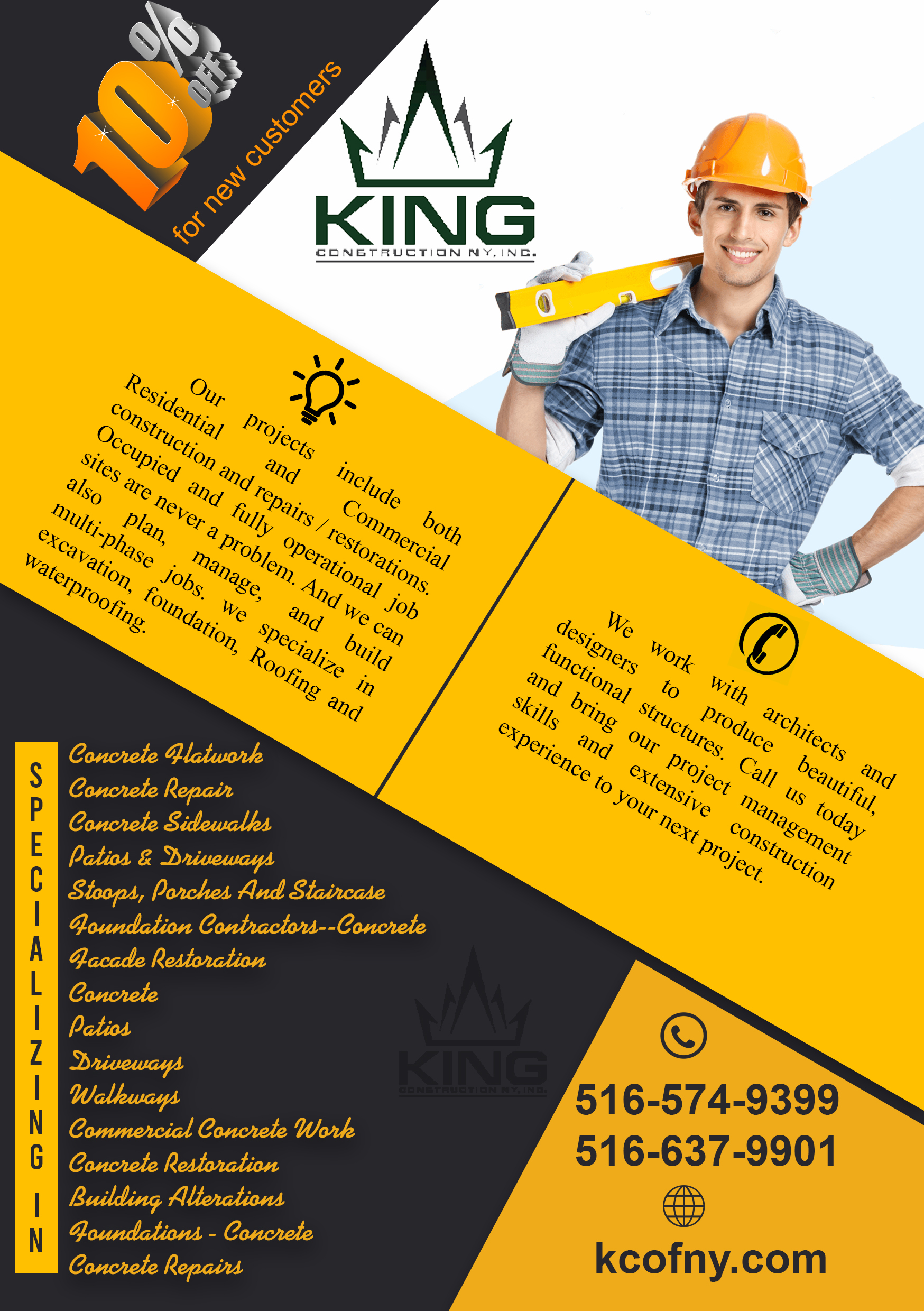 10% OFF

for new customers

KING
CONSTRUCTION NY, INC.

Our projects include both Residential and Commercial construction and repairs / restorations. Occupied and fully operational job sites are never a problem. And we can also plan, manage, and build multi-phase jobs. we specialize in excavation, foundation, Roofing and waterproofing.

We work with architects and designers to produce beautiful, functional structures. Call us today and bring our project management skills and extensive construction experience to your next project.

SPECIALIZING IN

Concrete Flatwork
Concrete Repair
Concrete Sidewalks
Patios & Driveways
Stoops, Porches And Staircase
Foundation Contractors--Concrete
Facade Restoration
Concrete
Patios
Driveways
Walkways
Commercial Concrete Work
Concrete Restoration
Building Alterations
Foundations - Concrete
Concrete Repairs

KING
CONSTRUCTION NY, INC.

516-574-9399
516-637-9901

kcofny.com